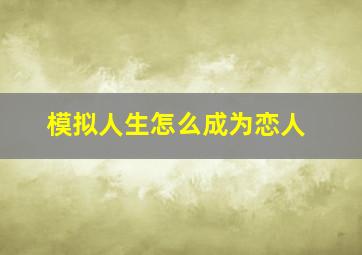 模拟人生怎么成为恋人